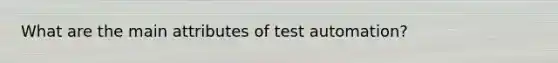 What are the main attributes of test automation?